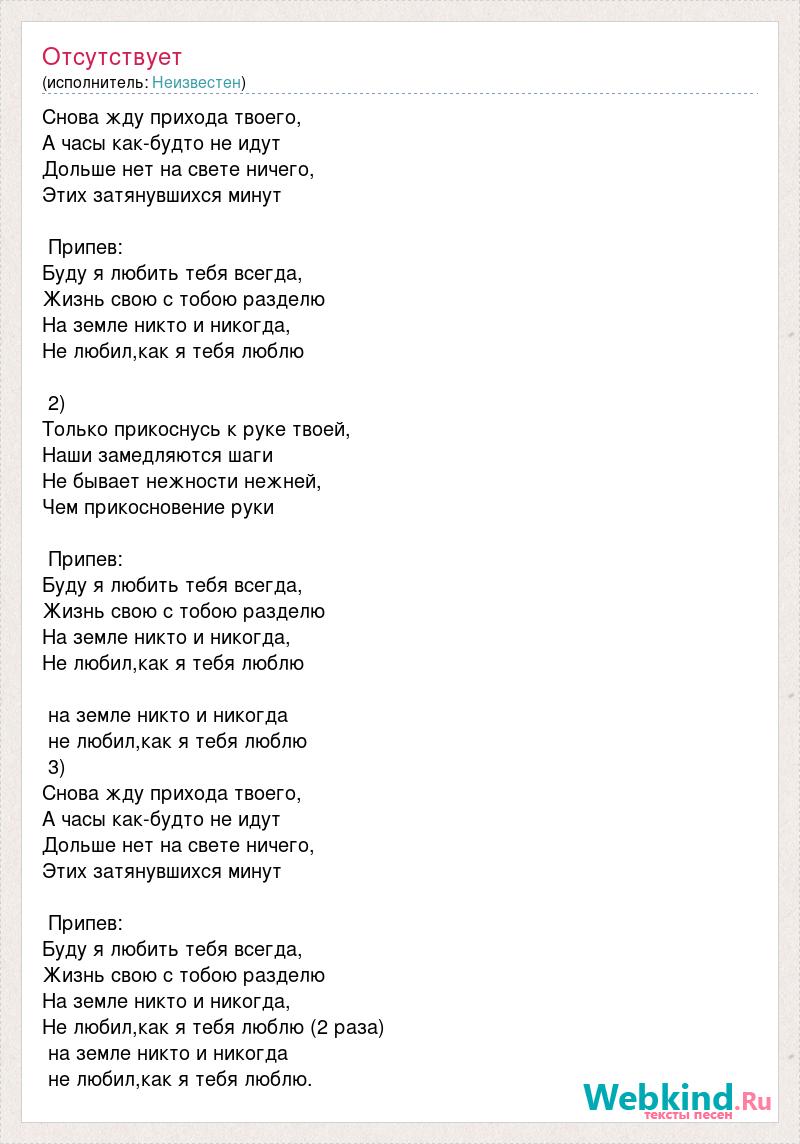 Отсутствует
(исполнитель: Неизвестен)

Снова жду прихода твоего,
А часы как-будто не идут
Дольше нет на свете ничего,
Этих затянувшихся минут

Припев:
Буду я любить тебя всегда,
Жизнь свою с тобою разделю
На земле никто и никогда,
Не любил,как я тебя люблю

2)
Только прикоснусь к руке твоей,
Наши замедляются шаги
Не бывает нежности нежней,
Чем прикосновение руки

Припев:
Буду я любить тебя всегда,
Жизнь свою с тобою разделю
На земле никто и никогда,
Не любил,как я тебя люблю

на земле никто и никогда
не любил,как я тебя люблю
3)
Снова жду прихода твоего,
А часы как-будто не идут
Дольше нет на свете ничего,
Этих затянувшихся минут

Припев:
Буду я любить тебя всегда,
Жизнь свою с тобою разделю
На земле никто и никогда,
Не любил,как я тебя люблю (2 раза)
на земле никто и никогда
не любил,как я тебя люблю.

Webkind.Ru
тексты песен